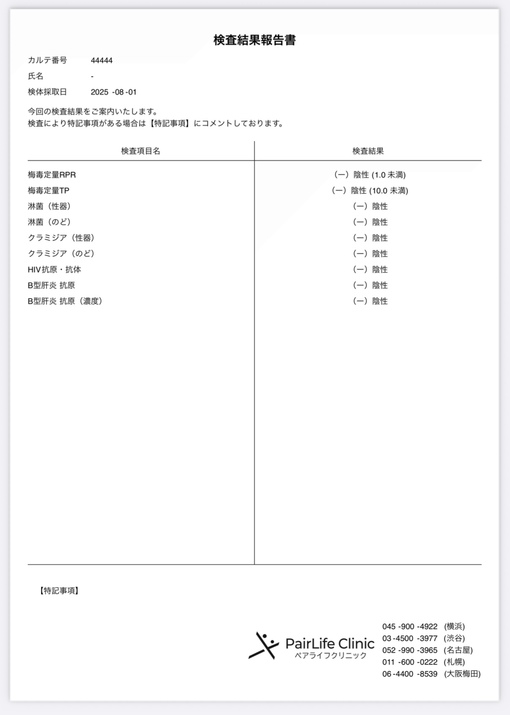 検査結果報告書

カルテ番号　44444
氏名　-
検体採取日　2025 -08 -01

今回の検査結果をご案内いたします。
検査により特記事項がある場合は【特記事項】にコメントしております。

| 検査項目名 | 検査結果 |
|---|---|
| 梅毒定量RPR | (ー) 陰性 (1.0 未満) |
| 梅毒定量TP | (ー) 陰性 (10.0 未満) |
| 淋菌（性器） | (ー) 陰性 |
| 淋菌（のど） | (ー) 陰性 |
| クラミジア（性器） | (ー) 陰性 |
| クラミジア（のど） | (ー) 陰性 |
| HIV抗原・抗体 | (ー) 陰性 |
| B型肝炎 抗原 | (ー) 陰性 |
| B型肝炎 抗原（濃度） | (ー) 陰性 |

【特記事項】

PairLife Clinic
ペアライフクリニック

045 -900 -4922 (横浜)
03 -4500 -3977 (渋谷)
052 -990 -3965 (名古屋)
011 -600 -0222 (札幌)
06 -4400 -8539 (大阪梅田)